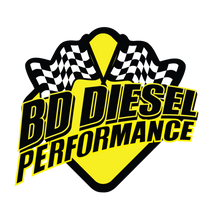 BD DIESEL
PERFORMANCE